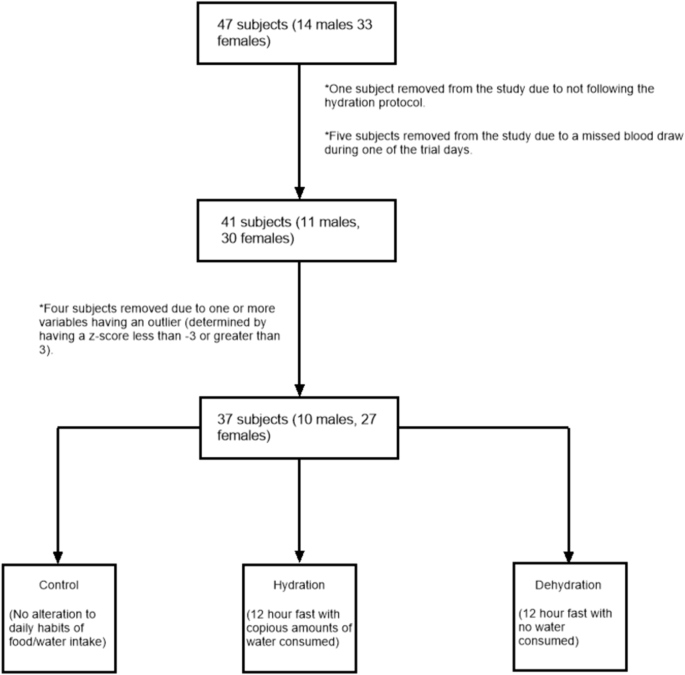 47 subjects (14 males 33 females)

*One subject removed from the study due to not following the hydration protocol.

*Five subjects removed from the study due to a missed blood draw during one of the trial days.

41 subjects (11 males, 30 females)

*Four subjects removed due to one or more variables having an outlier (determined by having a z-score less than -3 or greater than 3).

37 subjects (10 males, 27 females)

Control

(No alteration to daily habits of food/water intake)

Hydration

(12 hour fast with copious amounts of water consumed)

Dehydration

(12 hour fast with no water consumed)